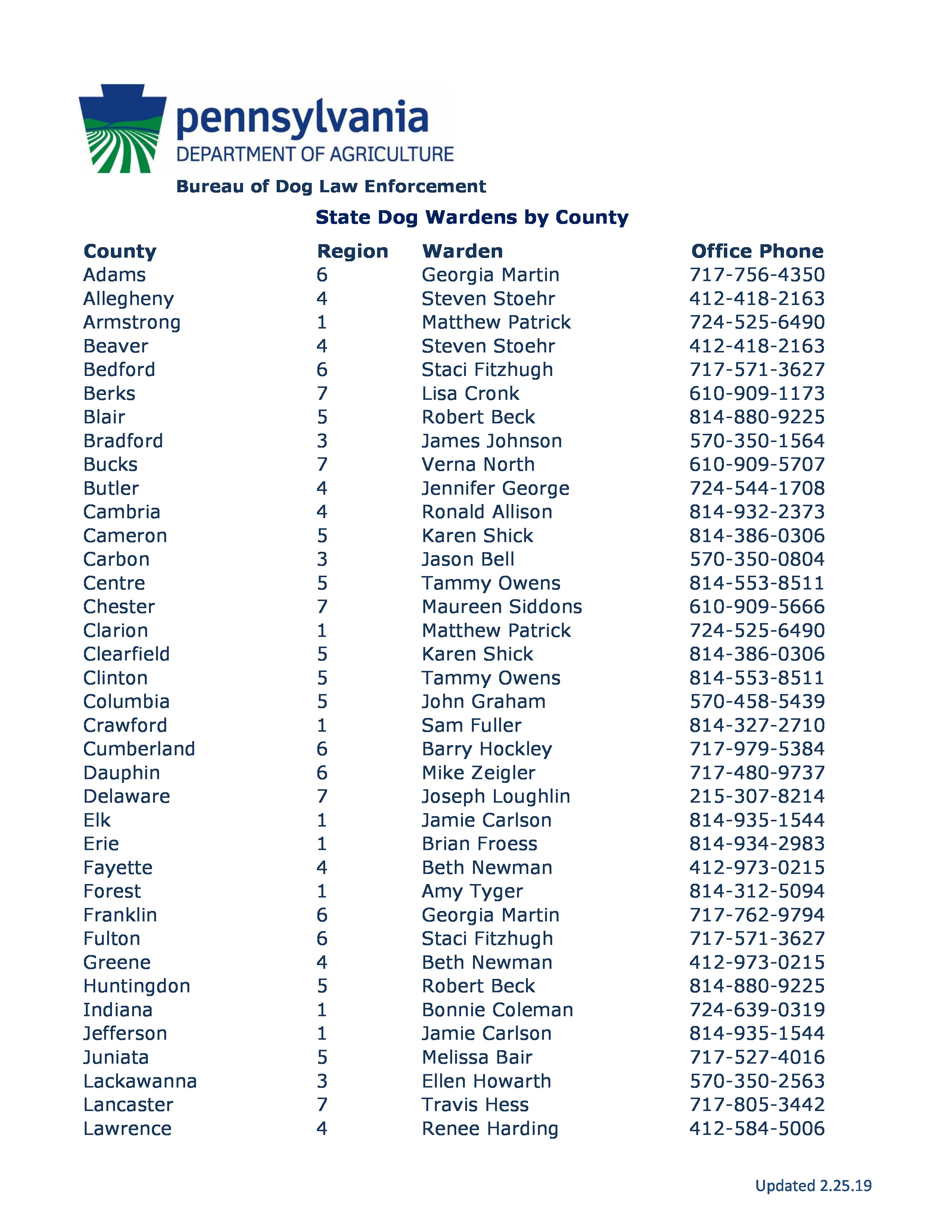 pennsylvania
DEPARTMENT OF AGRICULTURE

Bureau of Dog Law Enforcement

State Dog Wardens by County

| County | Region | Warden | Office Phone |
|---|---|---|---|
| Adams | 6 | Georgia Martin | 717-756-4350 |
| Allegheny | 4 | Steven Stoehr | 412-418-2163 |
| Armstrong | 1 | Matthew Patrick | 724-525-6490 |
| Beaver | 4 | Steven Stoehr | 412-418-2163 |
| Bedford | 6 | Staci Fitzhugh | 717-571-3627 |
| Berks | 7 | Lisa Cronk | 610-909-1173 |
| Blair | 5 | Robert Beck | 814-880-9225 |
| Bradford | 3 | James Johnson | 570-350-1564 |
| Bucks | 7 | Verna North | 610-909-5707 |
| Butler | 4 | Jennifer George | 724-544-1708 |
| Cambria | 4 | Ronald Allison | 814-932-2373 |
| Cameron | 5 | Karen Shick | 814-386-0306 |
| Carbon | 3 | Jason Bell | 570-350-0804 |
| Centre | 5 | Tammy Owens | 814-553-8511 |
| Chester | 7 | Maureen Siddons | 610-909-5666 |
| Clarion | 1 | Matthew Patrick | 724-525-6490 |
| Clearfield | 5 | Karen Shick | 814-386-0306 |
| Clinton | 5 | Tammy Owens | 814-553-8511 |
| Columbia | 5 | John Graham | 570-458-5439 |
| Crawford | 1 | Sam Fuller | 814-327-2710 |
| Cumberland | 6 | Barry Hockley | 717-979-5384 |
| Dauphin | 6 | Mike Zeigler | 717-480-9737 |
| Delaware | 7 | Joseph Loughlin | 215-307-8214 |
| Elk | 1 | Jamie Carlson | 814-935-1544 |
| Erie | 1 | Brian Froess | 814-934-2983 |
| Fayette | 4 | Beth Newman | 412-973-0215 |
| Forest | 1 | Amy Tyger | 814-312-5094 |
| Franklin | 6 | Georgia Martin | 717-762-9794 |
| Fulton | 6 | Staci Fitzhugh | 717-571-3627 |
| Greene | 4 | Beth Newman | 412-973-0215 |
| Huntingdon | 5 | Robert Beck | 814-880-9225 |
| Indiana | 1 | Bonnie Coleman | 724-639-0319 |
| Jefferson | 1 | Jamie Carlson | 814-935-1544 |
| Juniata | 5 | Melissa Bair | 717-527-4016 |
| Lackawanna | 3 | Ellen Howarth | 570-350-2563 |
| Lancaster | 7 | Travis Hess | 717-805-3442 |
| Lawrence | 4 | Renee Harding | 412-584-5006 |

Updated 2.25.19